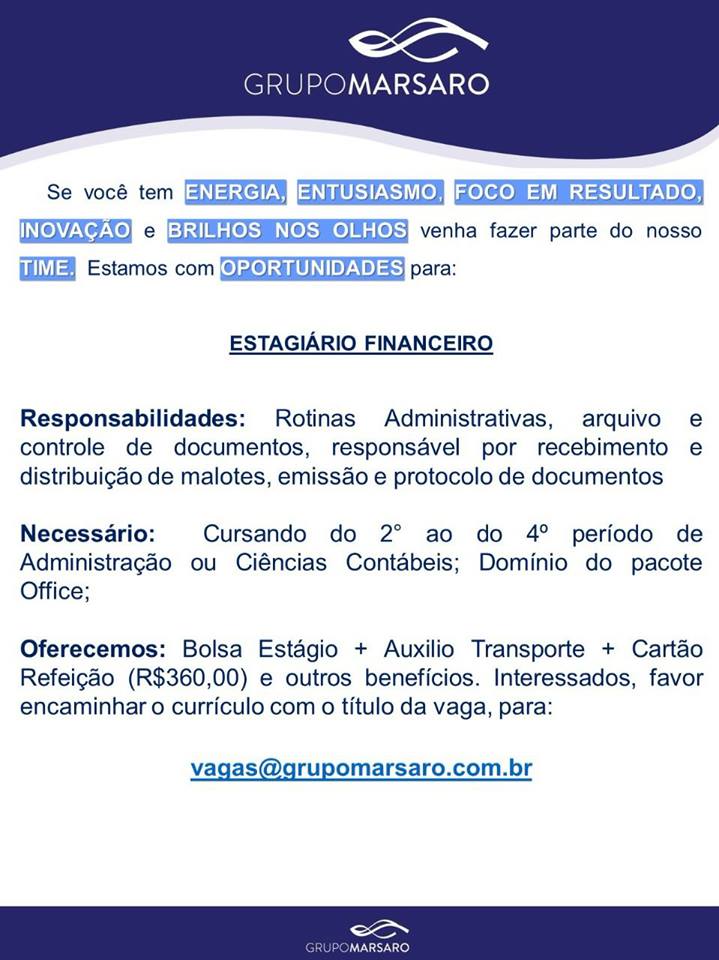 GRUPOMARSARO

Se você tem ENERGIA, ENTUSIASMO, FOCO EM RESULTADO, INOVAÇÃO e BRILHOS NOS OLHOS venha fazer parte do nosso TIME. Estamos com OPORTUNIDADES para:

ESTAGIÁRIO FINANCEIRO

Responsabilidades: Rotinas Administrativas, arquivo e controle de documentos, responsável por recebimento e distribuição de malotes, emissão e protocolo de documentos

Necessário: Cursando do 2° ao do 4º período de Administração ou Ciências Contábeis; Domínio do pacote Office;

Oferecemos: Bolsa Estágio + Auxilio Transporte + Cartão Refeição (R$360,00) e outros benefícios. Interessados, favor encaminhar o currículo com o título da vaga, para:

vagas@grupomarsaro.com.br

GRUPOMARSARO